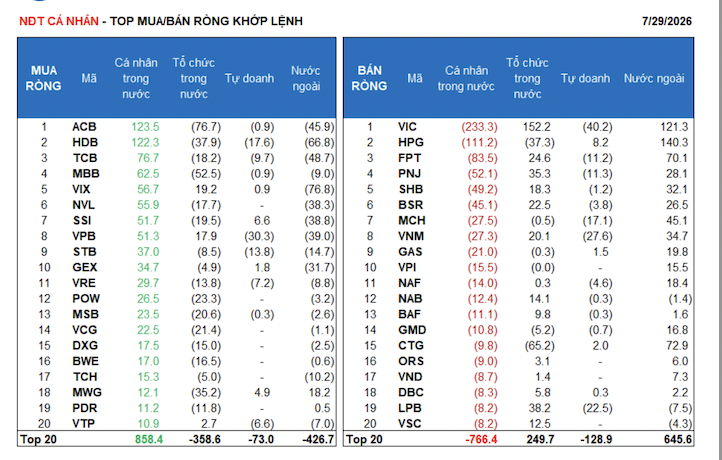 NĐT CÁ NHÂN - TOP MUA/BÁN RÒNG KHỚP LỆNH

7/29/2026

| MUA RÒNG | Mã | Cá nhân trong nước | Tổ chức trong nước | Tự doanh | Nước ngoài |
|---|---|---|---|---|---|
| 1 | ACB | 123.5 | (76.7) | (0.9) | (45.9) |
| 2 | HDB | 122.3 | (37.9) | (17.6) | (66.8) |
| 3 | TCB | 76.7 | (18.2) | (9.7) | (48.7) |
| 4 | MBB | 62.5 | (52.5) | (0.9) | (9.0) |
| 5 | VIX | 56.7 | 19.2 | 0.9 | (76.8) |
| 6 | NVL | 55.9 | (17.7) | - | (38.3) |
| 7 | SSI | 51.7 | (19.5) | 6.6 | (38.8) |
| 8 | VPB | 51.3 | 17.9 | (30.3) | (39.0) |
| 9 | STB | 37.0 | (8.5) | (13.8) | (14.7) |
| 10 | GEX | 34.7 | (4.9) | 1.8 | (31.7) |
| 11 | VRE | 29.7 | (13.8) | (7.2) | (8.8) |
| 12 | POW | 26.5 | (23.3) | - | (3.2) |
| 13 | MSB | 23.5 | (20.6) | (0.3) | (2.6) |
| 14 | VCG | 22.5 | (21.4) | - | (1.1) |
| 15 | DXG | 17.5 | (15.0) | - | (2.5) |
| 16 | BWE | 17.0 | (16.5) | - | (0.6) |
| 17 | TCH | 15.3 | (5.0) | - | (10.2) |
| 18 | MWG | 12.1 | (35.2) | 4.9 | 18.2 |
| 19 | PDR | 11.2 | (11.8) | - | 0.5 |
| 20 | VTP | 10.9 | 2.7 | (6.6) | (7.0) |
| Top 20 | | 858.4 | -358.6 | -73.0 | -426.7 |

| BÁN RÒNG | Mã | Cá nhân trong nước | Tổ chức trong nước | Tự doanh | Nước ngoài |
|---|---|---|---|---|---|
| 1 | VIC | (233.3) | 152.2 | (40.2) | 121.3 |
| 2 | HPG | (111.2) | (37.3) | 8.2 | 140.3 |
| 3 | FPT | (83.5) | 24.6 | (11.2) | 70.1 |
| 4 | PNJ | (52.1) | 35.3 | (11.3) | 28.1 |
| 5 | SHB | (49.2) | 18.3 | (1.2) | 32.1 |
| 6 | BSR | (45.1) | 22.5 | (3.8) | 26.5 |
| 7 | MCH | (27.5) | (0.5) | (17.1) | 45.1 |
| 8 | VNM | (27.3) | 20.1 | (27.6) | 34.7 |
| 9 | GAS | (21.0) | (0.3) | 1.5 | 19.8 |
| 10 | VPI | (15.5) | (0.0) | - | 15.5 |
| 11 | NAF | (14.0) | 0.3 | (4.6) | 18.4 |
| 12 | NAB | (12.4) | 14.1 | (0.3) | (1.4) |
| 13 | BAF | (11.1) | 9.8 | (0.3) | 1.6 |
| 14 | GMD | (10.8) | (5.2) | (0.7) | 16.8 |
| 15 | CTG | (9.8) | (65.2) | 2.0 | 72.9 |
| 16 | ORS | (9.0) | 3.1 | - | 6.0 |
| 17 | VND | (8.7) | 1.4 | - | 7.3 |
| 18 | DBC | (8.3) | 5.8 | 0.3 | 2.2 |
| 19 | LPB | (8.2) | 38.2 | (22.5) | (7.5) |
| 20 | VSC | (8.2) | 12.5 | - | (4.3) |
| Top 20 | | -766.4 | 249.7 | -128.9 | 645.6 |